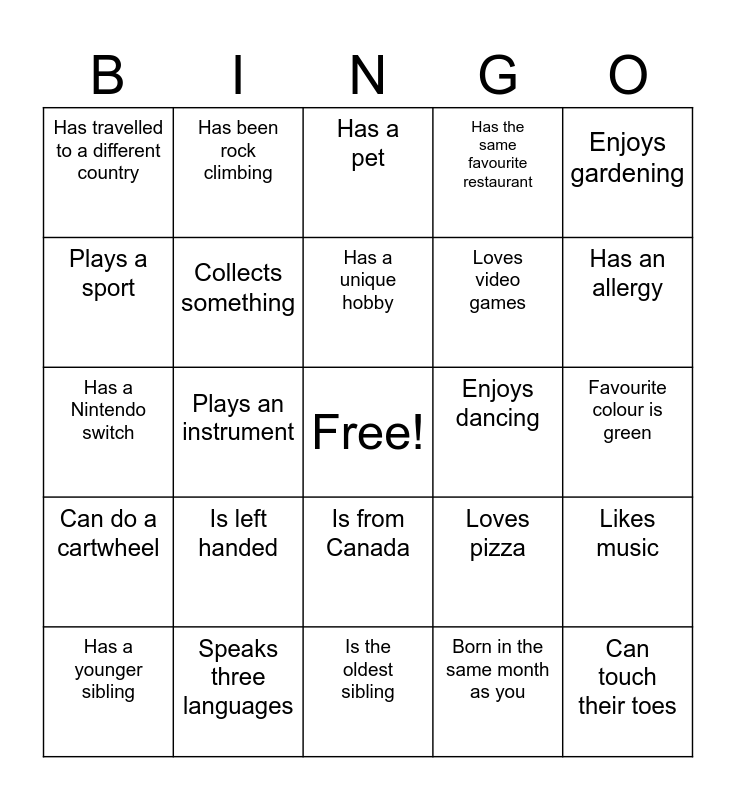 | B | I | N | G | O |
|---|---|---|---|---|
| Has travelled to a different country | Has been rock climbing | Has a pet | Has the same favourite restaurant | Enjoys gardening |
| Plays a sport | Collects something | Has a unique hobby | Loves video games | Has an allergy |
| Has a Nintendo switch | Plays an instrument | Free! | Enjoys dancing | Favourite colour is green |
| Can do a cartwheel | Is left handed | Is from Canada | Loves pizza | Likes music |
| Has a younger sibling | Speaks three languages | Is the oldest sibling | Born in the same month as you | Can touch their toes |